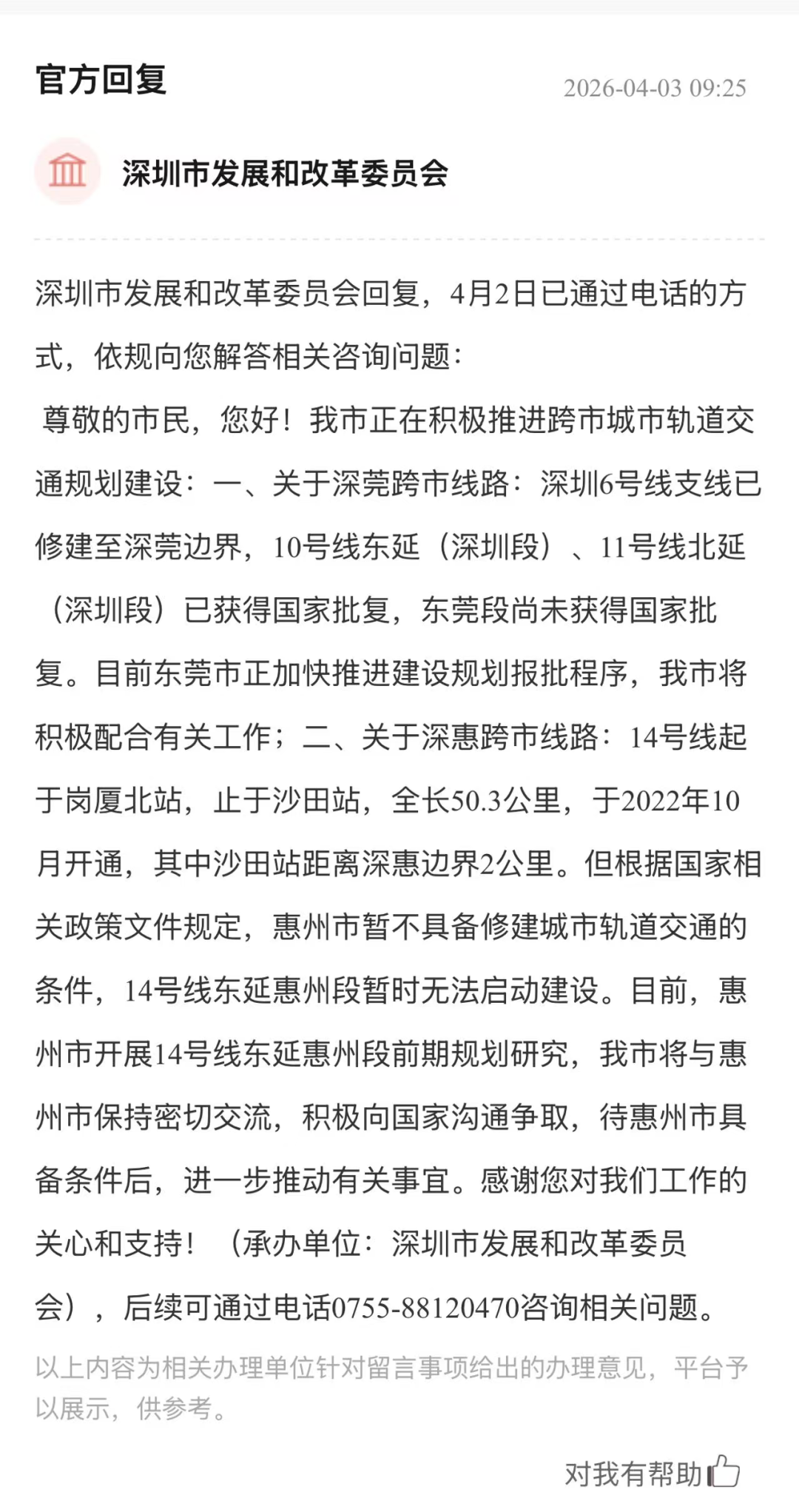 官方回复

2026-04-03 09:25

深圳市发展和改革委员会

深圳市发展和改革委员会回复，4月2日已通过电话的方式，依规向您解答相关咨询问题：
尊敬的市民，您好！我市正在积极推进跨市城市轨道交通规划建设：一、关于深莞跨市线路：深圳6号线支线已修建至深莞边界，10号线东延（深圳段）、11号线北延（深圳段）已获得国家批复，东莞段尚未获得国家批复。目前东莞市正加快推进建设规划报批程序，我市将积极配合有关工作；二、关于深惠跨市线路：14号线起于岗厦北站，止于沙田站，全长50.3公里，于2022年10月开通，其中沙田站距离深惠边界2公里。但根据国家相关政策文件规定，惠州市暂不具备修建城市轨道交通的条件，14号线东延惠州段暂时无法启动建设。目前，惠州市开展14号线东延惠州段前期规划研究，我市将与惠州市保持密切交流，积极向国家沟通争取，待惠州市具备条件后，进一步推动有关事宜。感谢您对我们工作的关心和支持！（承办单位：深圳市发展和改革委员会），后续可通过电话0755-88120470咨询相关问题。

以上内容为相关办理单位针对留言事项给出的办理意见，平台予以展示，供参考。

对我有帮助